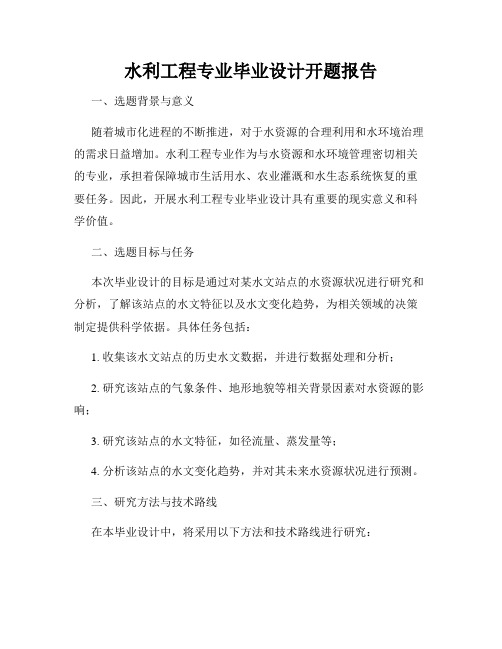 水利工程专业毕业设计开题报告

一、选题背景与意义

随着城市化进程的不断推进，对于水资源的合理利用和水环境治理的需求日益增加。水利工程专业作为与水资源和水环境管理密切相关的专业，承担着保障城市生活用水、农业灌溉和水生态系统恢复的重要任务。因此，开展水利工程专业毕业设计具有重要的现实意义和科学价值。

二、选题目标与任务

本次毕业设计的目标是通过对某水文站点的水资源状况进行研究和分析，了解该站点的水文特征以及水文变化趋势，为相关领域的决策制定提供科学依据。具体任务包括：

1. 收集该水文站点的历史水文数据，并进行数据处理和分析；

2. 研究该站点的气象条件、地形地貌等相关背景因素对水资源的影响；

3. 研究该站点的水文特征，如径流量、蒸发量等；

4. 分析该站点的水文变化趋势，并对其未来水资源状况进行预测。

三、研究方法与技术路线

在本毕业设计中，将采用以下方法和技术路线进行研究：